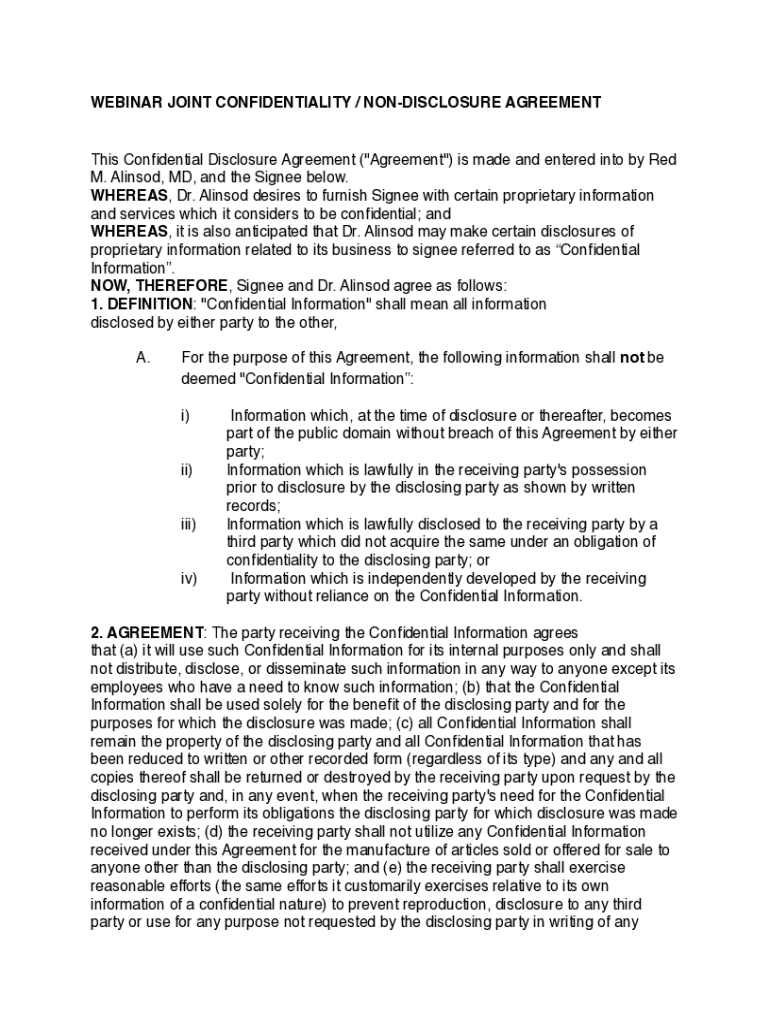 WEBINAR JOINT CONFIDENTIALITY / NON-DISCLOSURE AGREEMENT

This Confidential Disclosure Agreement ("Agreement") is made and entered into by Red M. Alinsod, MD, and the Signee below.
WHEREAS, Dr. Alinsod desires to furnish Signee with certain proprietary information and services which it considers to be confidential; and
WHEREAS, it is also anticipated that Dr. Alinsod may make certain disclosures of proprietary information related to its business to signee referred to as “Confidential Information”.
NOW, THEREFORE, Signee and Dr. Alinsod agree as follows:
1. DEFINITION: "Confidential Information" shall mean all information disclosed by either party to the other,

A. For the purpose of this Agreement, the following information shall not be deemed "Confidential Information”:

i) Information which, at the time of disclosure or thereafter, becomes part of the public domain without breach of this Agreement by either party;
ii) Information which is lawfully in the receiving party's possession prior to disclosure by the disclosing party as shown by written records;
iii) Information which is lawfully disclosed to the receiving party by a third party which did not acquire the same under an obligation of confidentiality to the disclosing party; or
iv) Information which is independently developed by the receiving party without reliance on the Confidential Information.

2. AGREEMENT: The party receiving the Confidential Information agrees that (a) it will use such Confidential Information for its internal purposes only and shall not distribute, disclose, or disseminate such information in any way to anyone except its employees who have a need to know such information; (b) that the Confidential Information shall be used solely for the benefit of the disclosing party and for the purposes for which the disclosure was made; (c) all Confidential Information shall remain the property of the disclosing party and all Confidential Information that has been reduced to written or other recorded form (regardless of its type) and any and all copies thereof shall be returned or destroyed by the receiving party upon request by the disclosing party and, in any event, when the receiving party's need for the Confidential Information to perform its obligations the disclosing party for which disclosure was made no longer exists; (d) the receiving party shall not utilize any Confidential Information received under this Agreement for the manufacture of articles sold or offered for sale to anyone other than the disclosing party; and (e) the receiving party shall exercise reasonable efforts (the same efforts it customarily exercises relative to its own information of a confidential nature) to prevent reproduction, disclosure to any third party or use for any purpose not requested by the disclosing party in writing of any